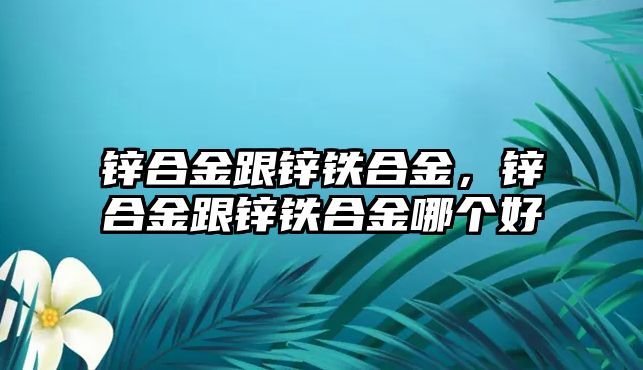 锌合金跟锌铁合金，锌合金跟锌铁合金哪个好